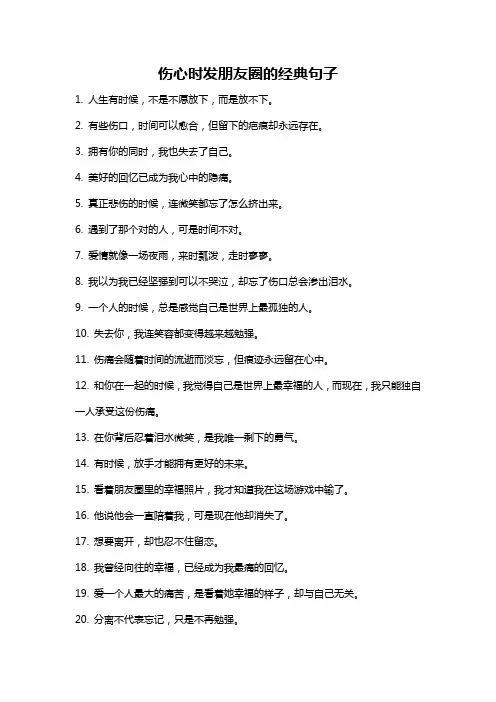 伤心时发朋友圈的经典句子

1. 人生有时候，不是不愿放下，而是放不下。

2. 有些伤口，时间可以愈合，但留下的疤痕却永远存在。

3. 拥有你的同时，我也失去了自己。

4. 美好的回忆已成为我心中的隐痛。

5. 真正悲伤的时候，连微笑都忘了怎么挤出来。

6. 遇到了那个对的人，可是时间不对。

7. 爱情就像一场夜雨，来时瓢泼，走时寥寥。

8. 我以为我已经坚强到可以不哭泣，却忘了伤口总会渗出泪水。

9. 一个人的时候，总是感觉自己是世界上最孤独的人。

10. 失去你，我连笑容都变得越来越勉强。

11. 伤痛会随着时间的流逝而淡忘，但痕迹永远留在心中。

12. 和你在一起的时候，我觉得自己是世界上最幸福的人，而现在，我只能独自一人承受这份伤痛。

13. 在你背后忍着泪水微笑，是我唯一剩下的勇气。

14. 有时候，放手才能拥有更好的未来。

15. 看着朋友圈里的幸福照片，我才知道我在这场游戏中输了。

16. 他说他会一直陪着我，可是现在他却消失了。

17. 想要离开，却也忍不住留恋。

18. 我曾经向往的幸福，已经成为我最痛的回忆。

19. 爱一个人最大的痛苦，是看着她幸福的样子，却与自己无关。

20. 分离不代表忘记，只是不再勉强。